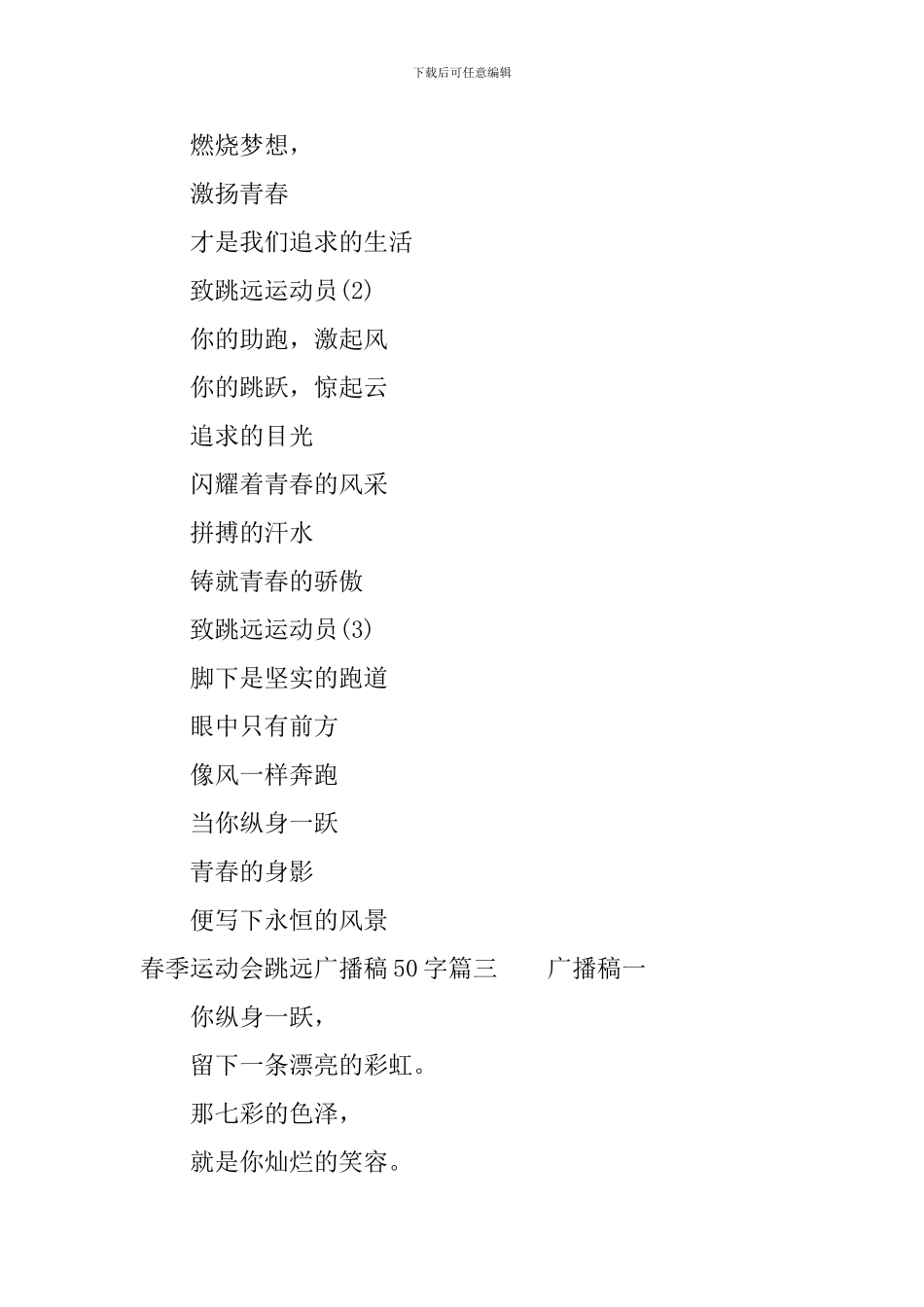 下载后可任意编辑

燃烧梦想，

激扬青春

才是我们追求的生活

致跳远运动员(2)

你的助跑，激起风

你的跳跃，惊起云

追求的目光

闪耀着青春的风采

拼搏的汗水

铸就青春的骄傲

致跳远运动员(3)

脚下是坚实的跑道

眼中只有前方

像风一样奔跑

当你纵身一跃

青春的身影

便写下永恒的风景

春季运动会跳远广播稿50字篇三　　广播稿一

你纵身一跃，

留下一条漂亮的彩虹。

那七彩的色泽，

就是你灿烂的笑容。